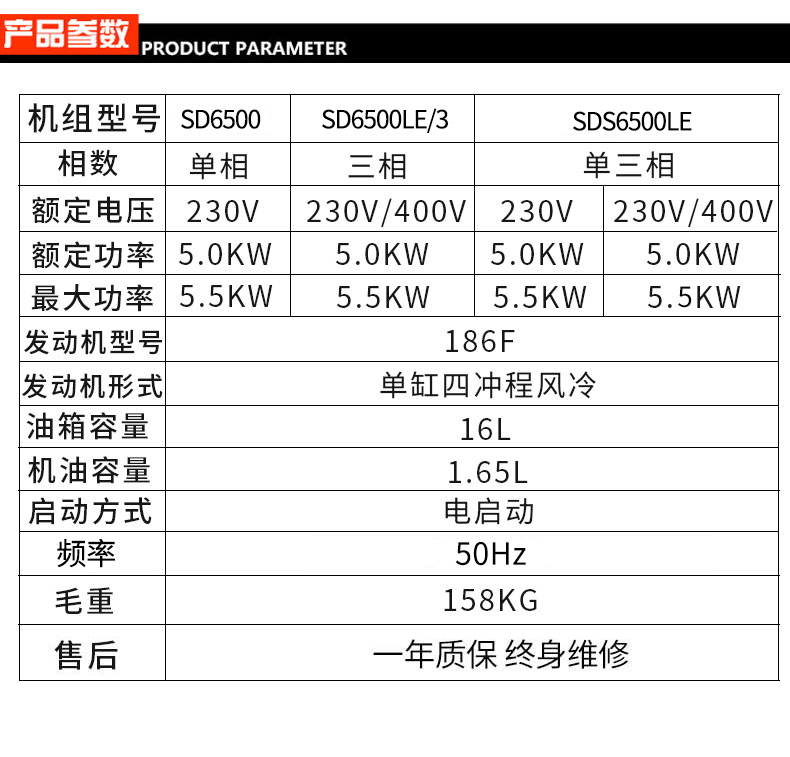 产品参数 PRODUCT PARAMETER

| 机组型号 | SD6500 | SD6500LE/3 | SDS6500LE | |
|---|---|---|---|---|
| 相数 | 单相 | 三相 | 单三相 | |
| 额定电压 | 230V | 230V/400V | 230V | 230V/400V |
| 额定功率 | 5.0KW | 5.0KW | 5.0KW | 5.0KW |
| 最大功率 | 5.5KW | 5.5KW | 5.5KW | 5.5KW |
| 发动机型号 | 186F | | | |
| 发动机形式 | 单缸四冲程风冷 | | | |
| 油箱容量 | 16L | | | |
| 机油容量 | 1.65L | | | |
| 启动方式 | 电启动 | | | |
| 频率 | 50Hz | | | |
| 毛重 | 158KG | | | |
| 售后 | 一年质保 终身维修 | | | |